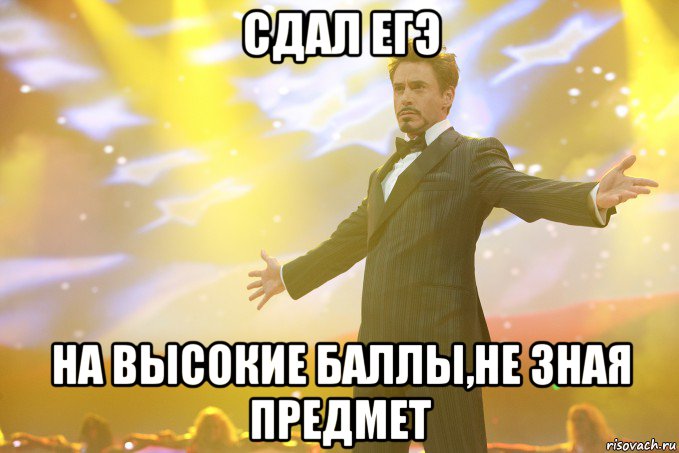 СДАЛ ЕГЭ

НА ВЫСОКИЕ БАЛЛЫ,НЕ ЗНАЯ ПРЕДМЕТ

risovach.ru